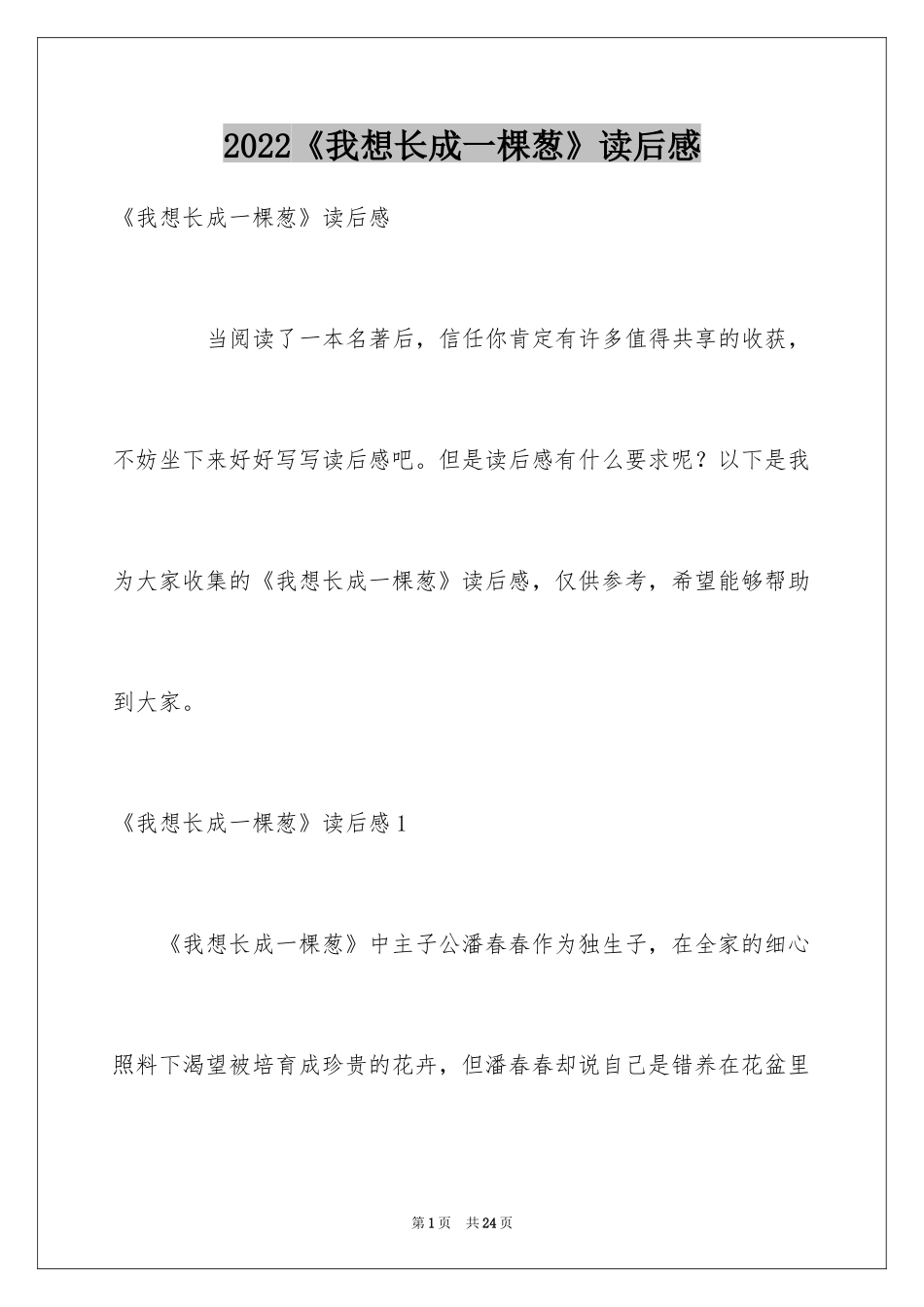 2022《我想长成一棵葱》读后感

《我想长成一棵葱》读后感

当阅读了一本名著后，信任你肯定有许多值得共享的收获，不妨坐下来好好写写读后感吧。但是读后感有什么要求呢？以下是我为大家收集的《我想长成一棵葱》读后感，仅供参考，希望能够帮助到大家。

《我想长成一棵葱》读后感1

《我想长成一棵葱》中主子公潘春春作为独生子，在全家的细心照料下渴望被培育成珍贵的花卉，但潘春春却说自己是错养在花盆里

第1页 共24页